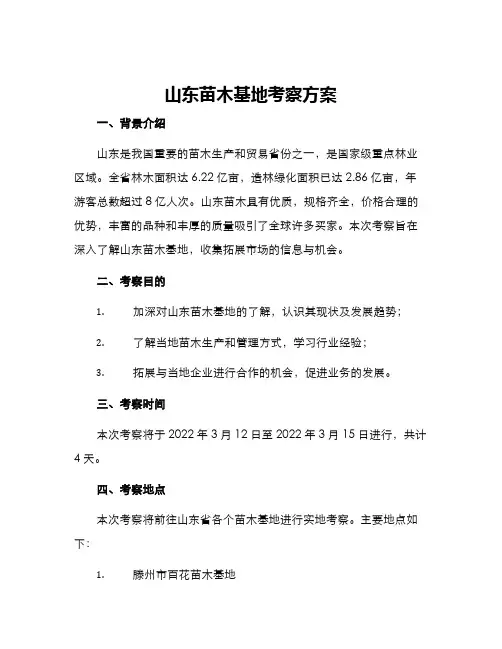 山东苗木基地考察方案

一、背景介绍

山东是我国重要的苗木生产和贸易省份之一，是国家级重点林业区域。全省林木面积达 6.22 亿亩，造林绿化面积已达 2.86 亿亩，年游客总数超过 8 亿人次。山东苗木具有优质，规格齐全，价格合理的优势，丰富的品种和丰厚的质量吸引了全球许多买家。本次考察旨在深入了解山东苗木基地，收集拓展市场的信息与机会。

二、考察目的

1. 加深对山东苗木基地的了解，认识其现状及发展趋势；

2. 了解当地苗木生产和管理方式，学习行业经验；

3. 拓展与当地企业进行合作的机会，促进业务的发展。

三、考察时间

本次考察将于 2022 年 3 月 12 日至 2022 年 3 月 15 日进行，共计 4 天。

四、考察地点

本次考察将前往山东省各个苗木基地进行实地考察。主要地点如下：

1. 滕州市百花苗木基地